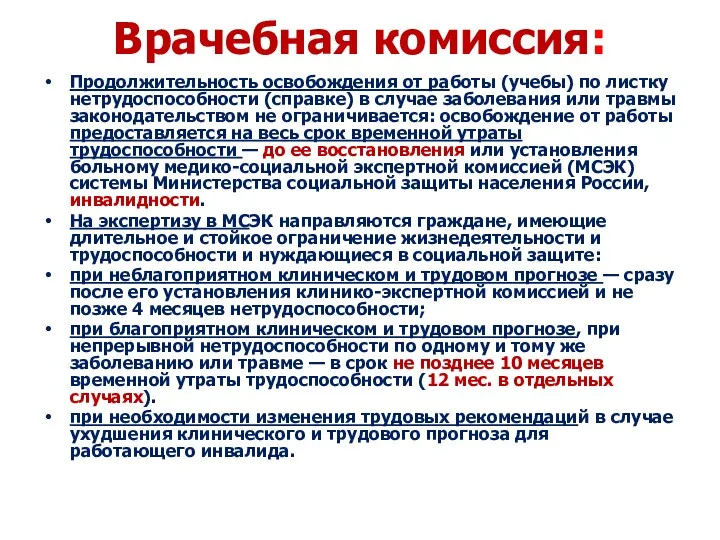 Врачебная комиссия:

• Продолжительность освобождения от работы (учебы) по листку нетрудоспособности (справке) в случае заболевания или травмы законодательством не ограничивается: освобождение от работы предоставляется на весь срок временной утраты трудоспособности — до ее восстановления или установления больному медико-социальной экспертной комиссией (МСЭК) системы Министерства социальной защиты населения России, инвалидности.

• На экспертизу в МСЭК направляются граждане, имеющие длительное и стойкое ограничение жизнедеятельности и трудоспособности и нуждающиеся в социальной защите:

• при неблагоприятном клиническом и трудовом прогнозе — сразу после его установления клинико-экспертной комиссией и не позже 4 месяцев нетрудоспособности;

• при благоприятном клиническом и трудовом прогнозе, при непрерывной нетрудоспособности по одному и тому же заболеванию или травме — в срок не позднее 10 месяцев временной утраты трудоспособности (12 мес. в отдельных случаях).

• при необходимости изменения трудовых рекомендаций в случае ухудшения клинического и трудового прогноза для работающего инвалида.